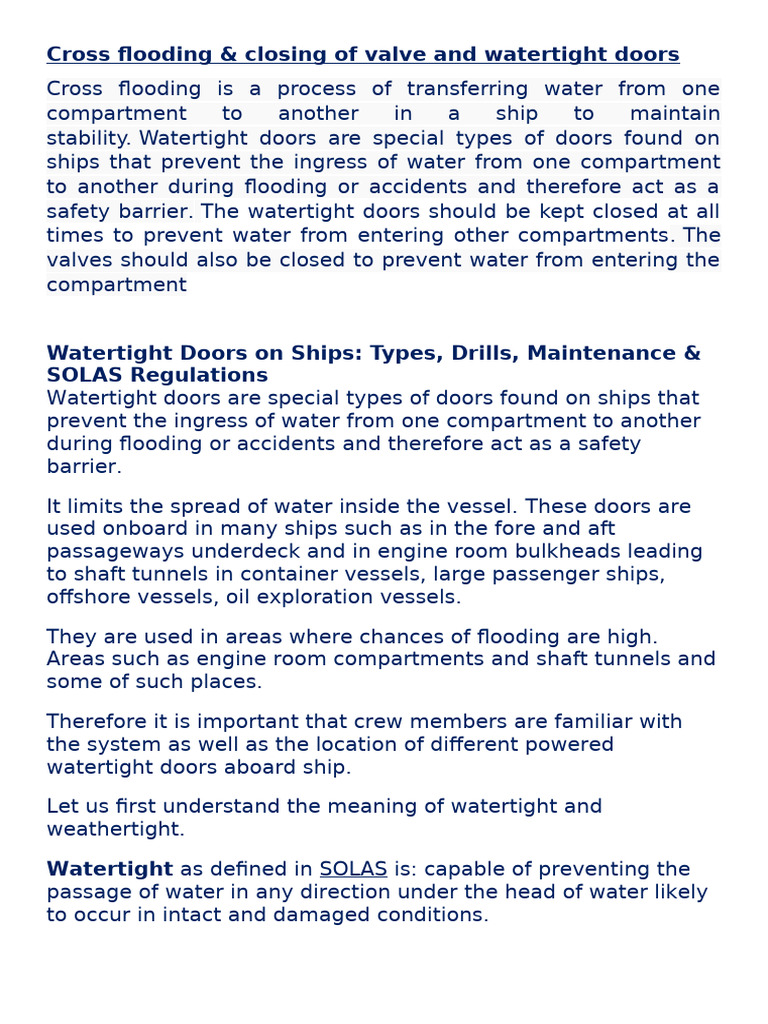 Cross flooding & closing of valve and watertight doors

Cross flooding is a process of transferring water from one compartment to another in a ship to maintain stability. Watertight doors are special types of doors found on ships that prevent the ingress of water from one compartment to another during flooding or accidents and therefore act as a safety barrier. The watertight doors should be kept closed at all times to prevent water from entering other compartments. The valves should also be closed to prevent water from entering the compartment

Watertight Doors on Ships: Types, Drills, Maintenance & SOLAS Regulations
Watertight doors are special types of doors found on ships that prevent the ingress of water from one compartment to another during flooding or accidents and therefore act as a safety barrier.

It limits the spread of water inside the vessel. These doors are used onboard in many ships such as in the fore and aft passageways underdeck and in engine room bulkheads leading to shaft tunnels in container vessels, large passenger ships, offshore vessels, oil exploration vessels.

They are used in areas where chances of flooding are high. Areas such as engine room compartments and shaft tunnels and some of such places.

Therefore it is important that crew members are familiar with the system as well as the location of different powered watertight doors aboard ship.

Let us first understand the meaning of watertight and weathertight.

Watertight as defined in SOLAS is: capable of preventing the passage of water in any direction under the head of water likely to occur in intact and damaged conditions.